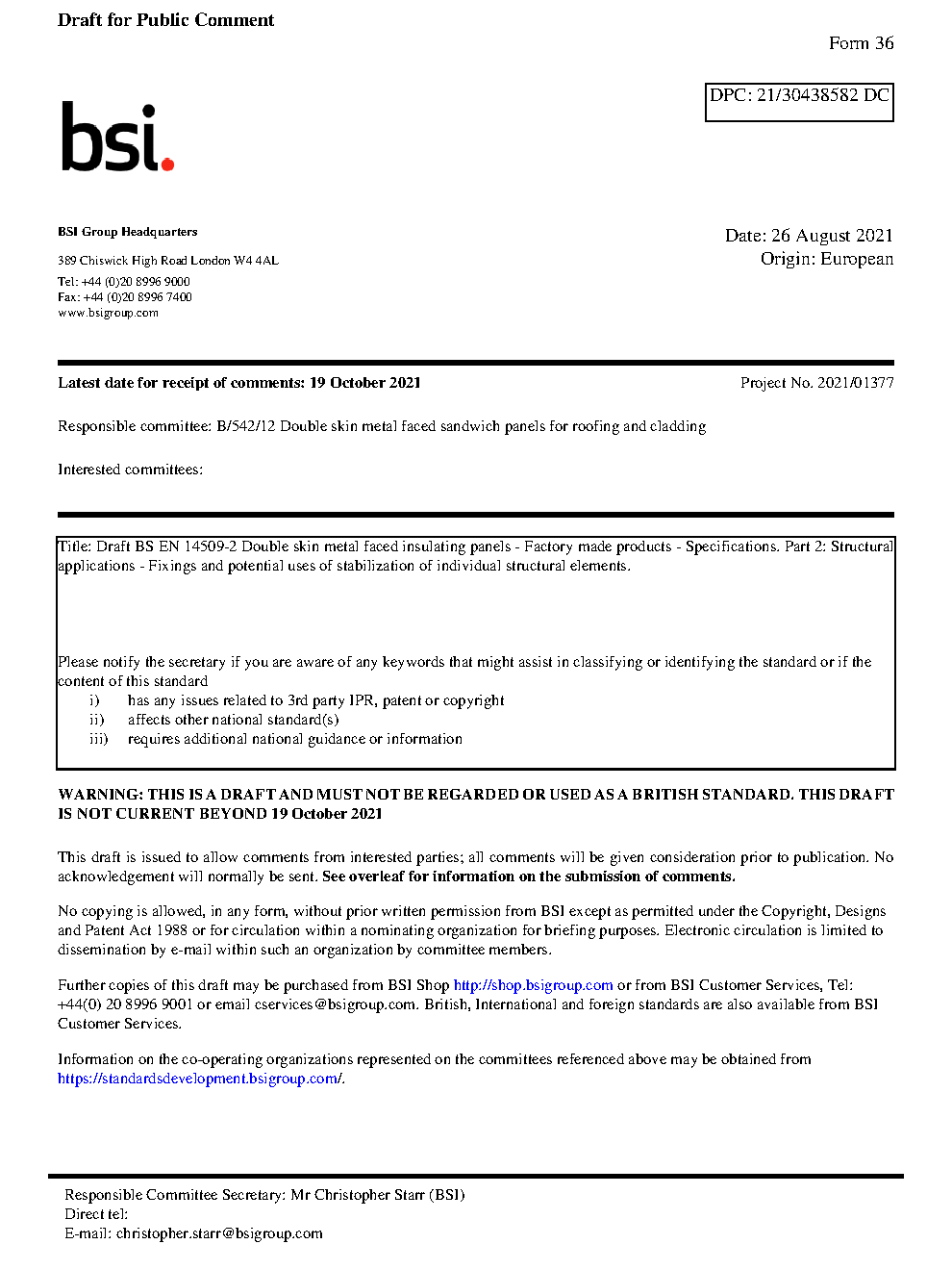 Draft for Public Comment

Form 36

DPC: 21/30438582 DC

bsi.

BSI Group Headquarters

389 Chiswick High Road London W4 4AL

Tel: +44 (0)20 8996 9000
Fax: +44 (0)20 8996 7400
www.bsigroup.com

Date: 26 August 2021
Origin: European

Latest date for receipt of comments: 19 October 2021

Project No. 2021/01377

Responsible committee: B/542/12 Double skin metal faced sandwich panels for roofing and cladding

Interested committees:

Title: Draft BS EN 14509-2 Double skin metal faced insulating panels - Factory made products - Specifications. Part 2: Structural applications - Fixings and potential uses of stabilization of individual structural elements.

Please notify the secretary if you are aware of any keywords that might assist in classifying or identifying the standard or if the content of this standard
i) has any issues related to 3rd party IPR, patent or copyright
ii) affects other national standard(s)
iii) requires additional national guidance or information

WARNING: THIS IS A DRAFT AND MUST NOT BE REGARDED OR USED AS A BRITISH STANDARD. THIS DRAFT IS NOT CURRENT BEYOND 19 October 2021

This draft is issued to allow comments from interested parties; all comments will be given consideration prior to publication. No acknowledgement will normally be sent. See overleaf for information on the submission of comments.

No copying is allowed, in any form, without prior written permission from BSI except as permitted under the Copyright, Designs and Patent Act 1988 or for circulation within a nominating organization for briefing purposes. Electronic circulation is limited to dissemination by e-mail within such an organization by committee members.

Further copies of this draft may be purchased from BSI Shop http://shop.bsigroup.com or from BSI Customer Services, Tel: +44(0) 20 8996 9001 or email cservices@bsigroup.com. British, International and foreign standards are also available from BSI Customer Services.

Information on the co-operating organizations represented on the committees referenced above may be obtained from https://standardsdevelopment.bsigroup.com/.

Responsible Committee Secretary: Mr Christopher Starr (BSI)
Direct tel:
E-mail: christopher.starr@bsigroup.com